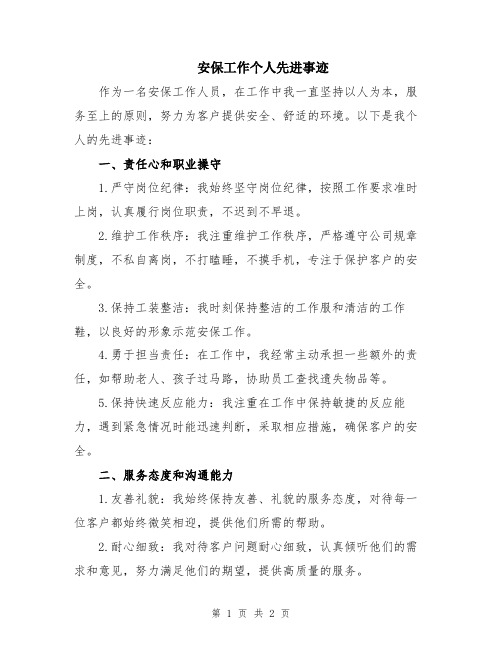 安保工作个人先进事迹

作为一名安保工作人员，在工作中我一直坚持以人为本，服务至上的原则，努力为客户提供安全、舒适的环境。以下是我个人的先进事迹：

一、责任心和职业操守

1.严守岗位纪律：我始终坚守岗位纪律，按照工作要求准时上岗，认真履行岗位职责，不迟到不早退。

2.维护工作秩序：我注重维护工作秩序，严格遵守公司规章制度，不私自离岗，不打瞌睡，不摸手机，专注于保护客户的安全。

3.保持工装整洁：我时刻保持整洁的工作服和清洁的工作鞋，以良好的形象示范安保工作。

4.勇于担当责任：在工作中，我经常主动承担一些额外的责任，如帮助老人、孩子过马路，协助员工查找遗失物品等。

5.保持快速反应能力：我注重在工作中保持敏捷的反应能力，遇到紧急情况时能迅速判断，采取相应措施，确保客户的安全。

二、服务态度和沟通能力

1.友善礼貌：我始终保持友善、礼貌的服务态度，对待每一位客户都始终微笑相迎，提供他们所需的帮助。

2.耐心细致：我对待客户问题耐心细致，认真倾听他们的需求和意见，努力满足他们的期望，提供高质量的服务。

第 1 页 共 2 页